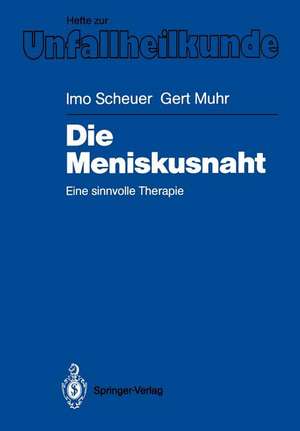 Hefte zur
Unfallheilkunde

Imo Scheuer Gert Muhr

Die Meniskusnaht

Eine sinnvolle Therapie

Springer-Verlag